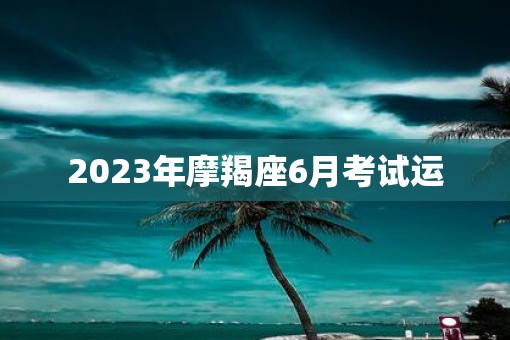 2023年摩羯座6月考试运